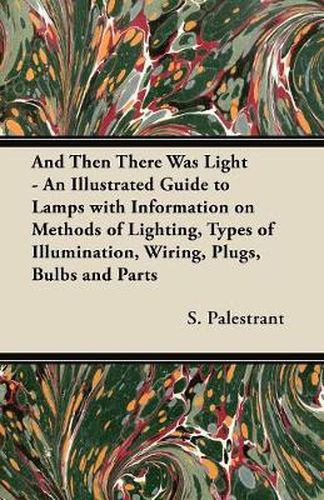 And Then There Was Light - An Illustrated Guide to Lamps with Information on Methods of Lighting, Types of Illumination, Wiring, Plugs, Bulbs and Parts

S. Palestrant